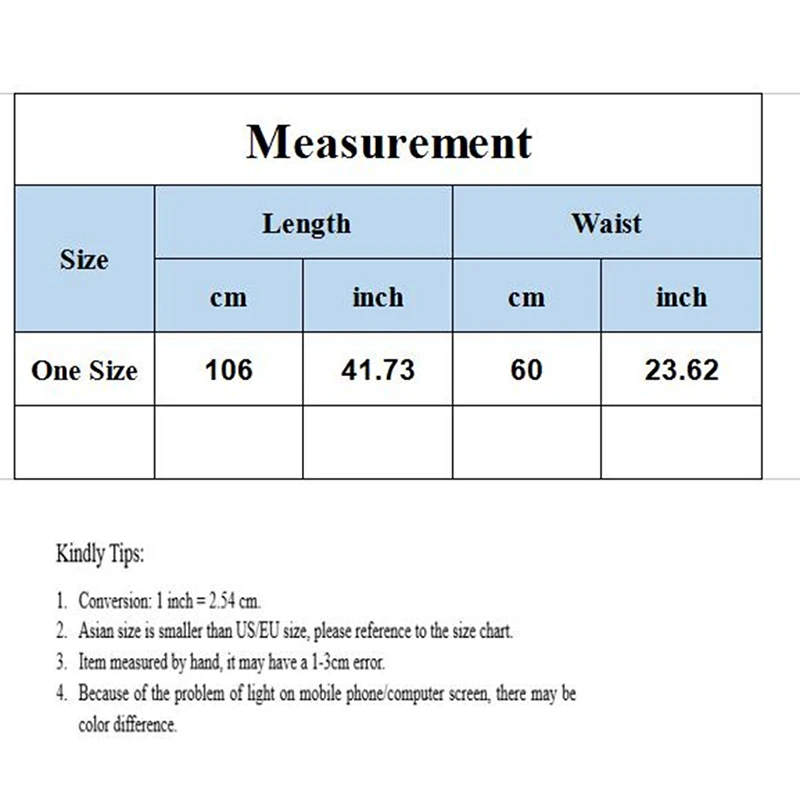 Measurement

| Size | Length cm | Length inch | Waist cm | Waist inch |
|---|---|---|---|---|
| One Size | 106 | 41.73 | 60 | 23.62 |
| | | | | |

Kindly Tips:

1. Conversion: 1 inch = 2.54 cm.
2. Asian size is smaller than US/EU size, please reference to the size chart.
3. Item measured by hand, it may have a 1-3cm error.
4. Because of the problem of light on mobile phone/computer screen, there may be color difference.